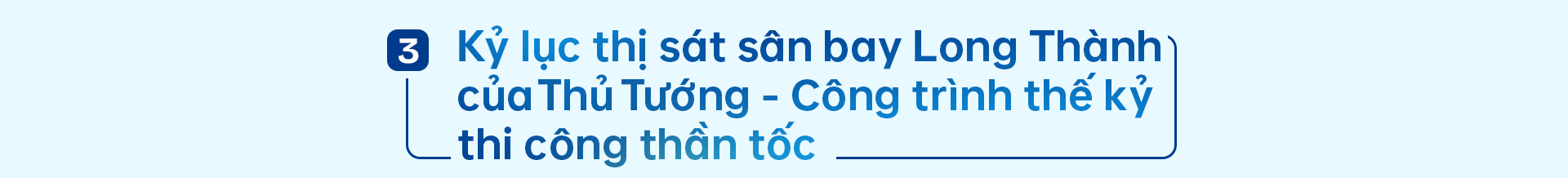 3

Kỷ lục thị sát sân bay Long Thành của Thủ Tướng - Công trình thế kỷ thi công thần tốc